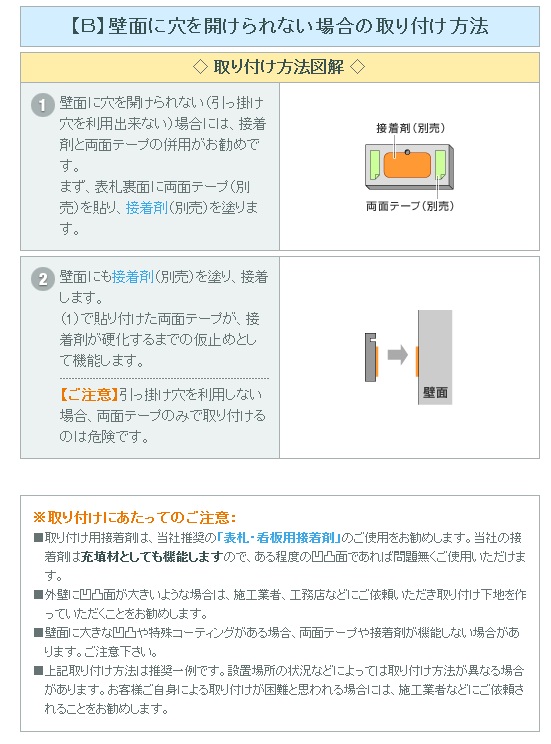 【B】壁面に穴を開けられない場合の取り付け方法

◇ 取り付け方法図解 ◇

1 壁面に穴を開けられない（引っ掛け穴を利用出来ない）場合には、接着剤と両面テープの併用がお勧めです。
まず、表札裏面に両面テープ（別売）を貼り、接着剤（別売）を塗ります。

接着剤（別売）
両面テープ（別売）

2 壁面にも接着剤（別売）を塗り、接着します。
（1）で貼り付けた両面テープが、接着剤が硬化するまでの仮止めとして機能します。

【ご注意】引っ掛け穴を利用しない場合、両面テープのみで取り付けるのは危険です。

壁面

※取り付けにあたってのご注意：
■取り付け用接着剤は、当社推奨の「表札・看板用接着剤」のご使用をお勧めします。当社の接着剤は充填材としても機能しますので、ある程度の凹凸面であれば問題無くご使用いただけます。
■外壁に凹凸面が大きいような場合は、施工業者、工務店などにご依頼いただき取り付け下地を作っていただくことをお勧めします。
■壁面に大きな凹凸や特殊コーティングがある場合、両面テープや接着剤が機能しない場合があります。ご注意下さい。
■上記取り付け方法は推奨一例です。設置場所の状況などによっては取り付け方法が異なる場合があります。お客様ご自身による取り付けが困難と思われる場合には、施工業者などにご依頼されることをお勧めします。